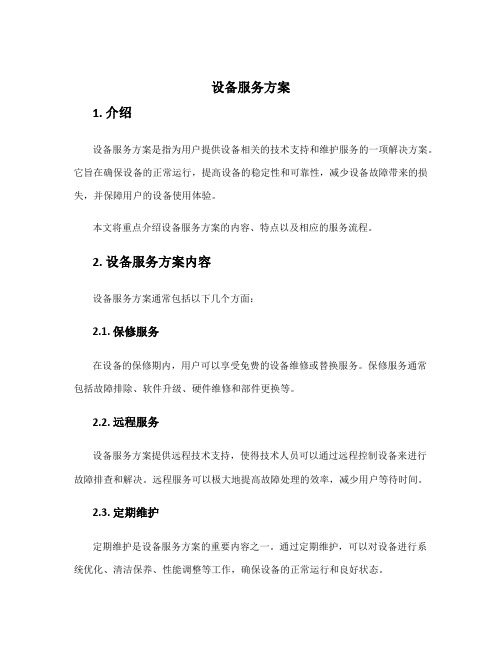 设备服务方案

1. 介绍

设备服务方案是指为用户提供设备相关的技术支持和维护服务的一项解决方案。它旨在确保设备的正常运行，提高设备的稳定性和可靠性，减少设备故障带来的损失，并保障用户的设备使用体验。

本文将重点介绍设备服务方案的内容、特点以及相应的服务流程。

2. 设备服务方案内容

设备服务方案通常包括以下几个方面：

2.1. 保修服务

在设备的保修期内，用户可以享受免费的设备维修或替换服务。保修服务通常包括故障排除、软件升级、硬件维修和部件更换等。

2.2. 远程服务

设备服务方案提供远程技术支持，使得技术人员可以通过远程控制设备来进行故障排查和解决。远程服务可以极大地提高故障处理的效率，减少用户等待时间。

2.3. 定期维护

定期维护是设备服务方案的重要内容之一。通过定期维护，可以对设备进行系统优化、清洁保养、性能调整等工作，确保设备的正常运行和良好状态。